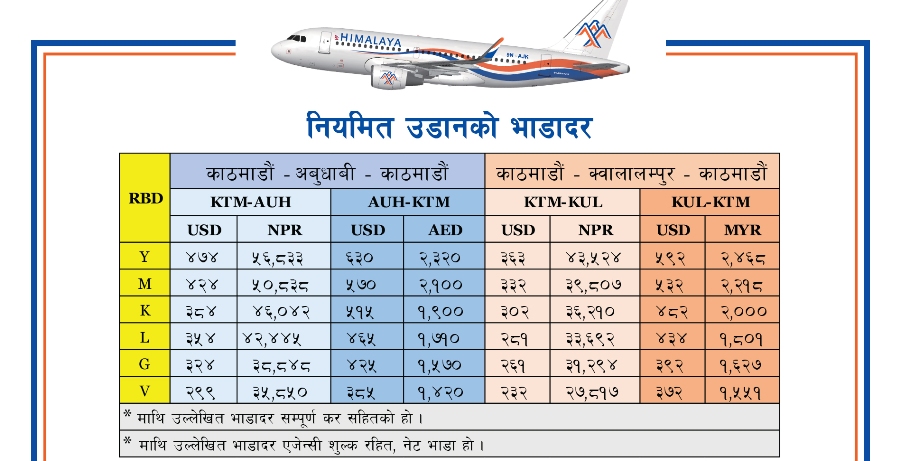 HIMALAYA

9N-AJK

नियमित उडानको भाडादर

| RBD | काठमाडौं - अबुधाबी - काठमाडौं | | | | काठमाडौं - क्वालालम्पुर - काठमाडौं | | | |
|---|---|---|---|---|---|---|---|---|
| | KTM-AUH | | AUH-KTM | | KTM-KUL | | KUL-KTM | |
| | USD | NPR | USD | AED | USD | NPR | USD | MYR |
| Y | ४७४ | ५६,८३३ | ६३० | २,३२० | ३६३ | ४३,५२४ | ५९२ | २,४६८ |
| M | ४२४ | ५०,८३८ | ५७० | २,१०० | ३३२ | ३९,८०७ | ५३२ | २,२१८ |
| K | ३८४ | ४६,०४२ | ५१५ | १,९०० | ३०२ | ३६,२१० | ४८२ | २,००० |
| L | ३५४ | ४२,४४५ | ४६५ | १,७१० | २८१ | ३३,६९२ | ४३४ | १,८०१ |
| G | ३२४ | ३८,८४८ | ४२५ | १,५७० | २६१ | ३१,२९४ | ३९२ | १,६२७ |
| V | २९९ | ३५,८५० | ३८५ | १,४२० | २३२ | २७,८१७ | ३७२ | १,५५१ |

* माथि उल्लेखित भाडादर सम्पूर्ण कर सहितको हो ।

* माथि उल्लेखित भाडादर एजेन्सी शुल्क रहित, नेट भाडा हो ।